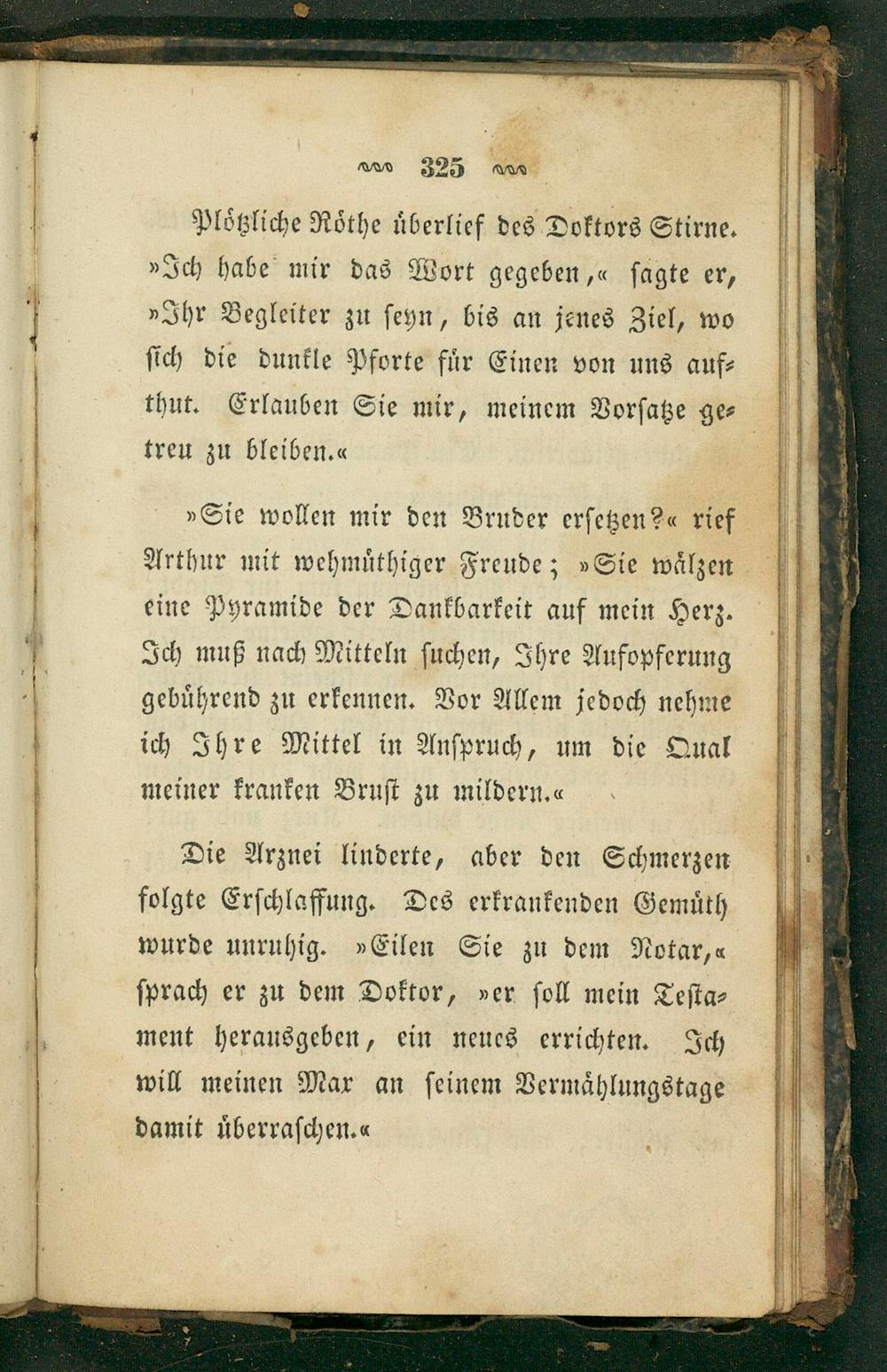 325

Plötzliche Röthe überlief des Doktors Stirne. »Ich habe mir das Wort gegeben,« sagte er, »Ihr Begleiter zu seyn, bis an jenes Ziel, wo sich die dunkle Pforte für Einen von uns aufthut. Erlauben Sie mir, meinem Vorsatze getreu zu bleiben.«

»Sie wollen mir den Bruder ersetzen?« rief Arthur mit wehmüthiger Freude; »Sie wälzen eine Pyramide der Dankbarkeit auf mein Herz. Ich muß nach Mitteln suchen, Ihre Aufopferung gebührend zu erkennen. Vor Allem jedoch nehme ich Ihre Mittel in Anspruch, um die Qual meiner kranken Brust zu mildern.«

Die Arznei linderte, aber den Schmerzen folgte Erschlaffung. Des erkrankenden Gemüth wurde unruhig. »Eilen Sie zu dem Notar,« sprach er zu dem Doktor, »er soll mein Testament herausgeben, ein neues errichten. Ich will meinen Max an seinem Vermählungstage damit überraschen.«